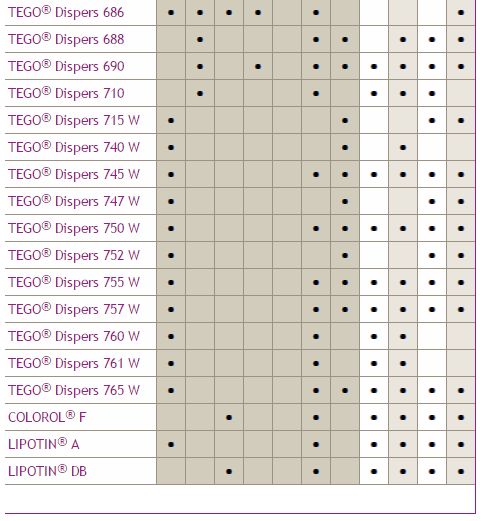 | | | | | | | | | | | | |
|---|---|---|---|---|---|---|---|---|---|---|---|
| TEGO® Dispers 686 | • | • | • | • | | • | | | | | • |
| TEGO® Dispers 688 | | • | | | | • | • | | • | • | • |
| TEGO® Dispers 690 | | • | | • | | • | • | • | • | • | • |
| TEGO® Dispers 710 | | • | | | | • | | • | • | • | |
| TEGO® Dispers 715 W | • | | | | | | • | | | • | • |
| TEGO® Dispers 740 W | • | | | | | | • | | • | | |
| TEGO® Dispers 745 W | • | | | | | • | • | • | • | • | • |
| TEGO® Dispers 747 W | • | | | | | | • | | | • | • |
| TEGO® Dispers 750 W | • | | | | | • | • | • | • | • | • |
| TEGO® Dispers 752 W | • | | | | | | • | | | • | • |
| TEGO® Dispers 755 W | • | | | | | • | • | • | • | • | • |
| TEGO® Dispers 757 W | • | | | | | • | • | • | • | • | • |
| TEGO® Dispers 760 W | • | | | | | • | | • | • | | |
| TEGO® Dispers 761 W | • | | | | | • | | • | • | | |
| TEGO® Dispers 765 W | • | | | | | • | • | • | • | • | • |
| COLOROL® F | | | • | | | • | | • | • | • | • |
| LIPOTIN® A | • | | | | | • | | • | • | • | • |
| LIPOTIN® DB | | | • | | | • | | • | • | • | • |